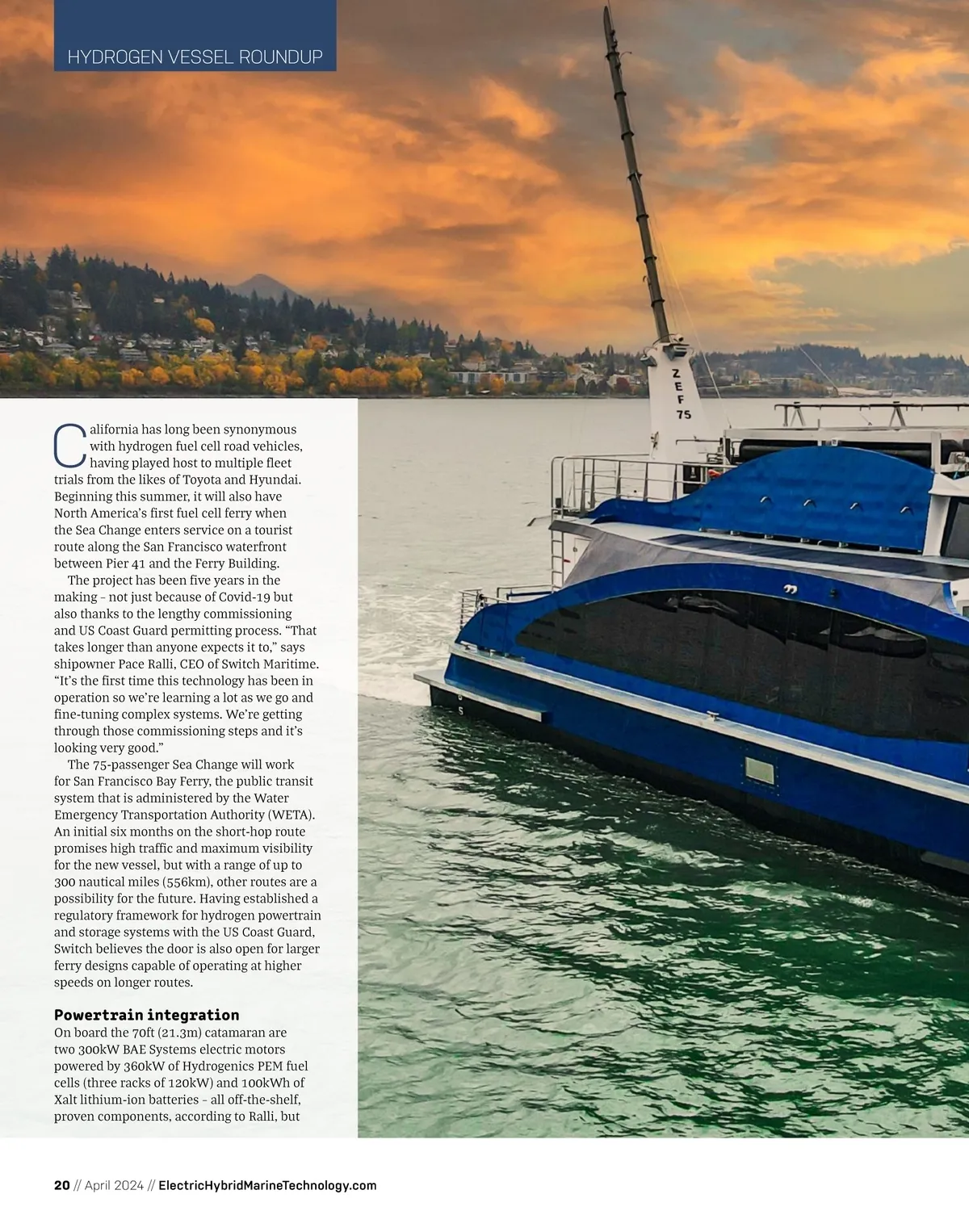 HYDROGEN VESSEL ROUNDUP

ZEF 75

California has long been synonymous with hydrogen fuel cell road vehicles, having played host to multiple fleet trials from the likes of Toyota and Hyundai. Beginning this summer, it will also have North America's first fuel cell ferry when the Sea Change enters service on a tourist route along the San Francisco waterfront between Pier 41 and the Ferry Building.

The project has been five years in the making – not just because of Covid-19 but also thanks to the lengthy commissioning and US Coast Guard permitting process. "That takes longer than anyone expects it to," says shipowner Pace Ralli, CEO of Switch Maritime. "It's the first time this technology has been in operation so we're learning a lot as we go and fine-tuning complex systems. We're getting through those commissioning steps and it's looking very good."

The 75-passenger Sea Change will work for San Francisco Bay Ferry, the public transit system that is administered by the Water Emergency Transportation Authority (WETA). An initial six months on the short-hop route promises high traffic and maximum visibility for the new vessel, but with a range of up to 300 nautical miles (556km), other routes are a possibility for the future. Having established a regulatory framework for hydrogen powertrain and storage systems with the US Coast Guard, Switch believes the door is also open for larger ferry designs capable of operating at higher speeds on longer routes.

Powertrain integration
On board the 70ft (21.3m) catamaran are two 300kW BAE Systems electric motors powered by 360kW of Hydrogenics PEM fuel cells (three racks of 120kW) and 100kWh of Xalt lithium-ion batteries – all off-the-shelf, proven components, according to Ralli, but

20 // April 2024 // ElectricHybridMarineTechnology.com